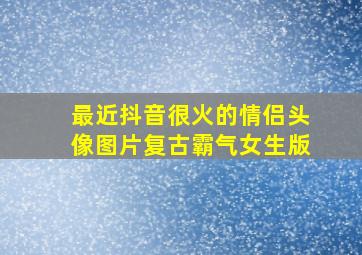 最近抖音很火的情侣头像图片复古霸气女生版